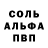 СОЛЬ
АЛЬФА
ПВП